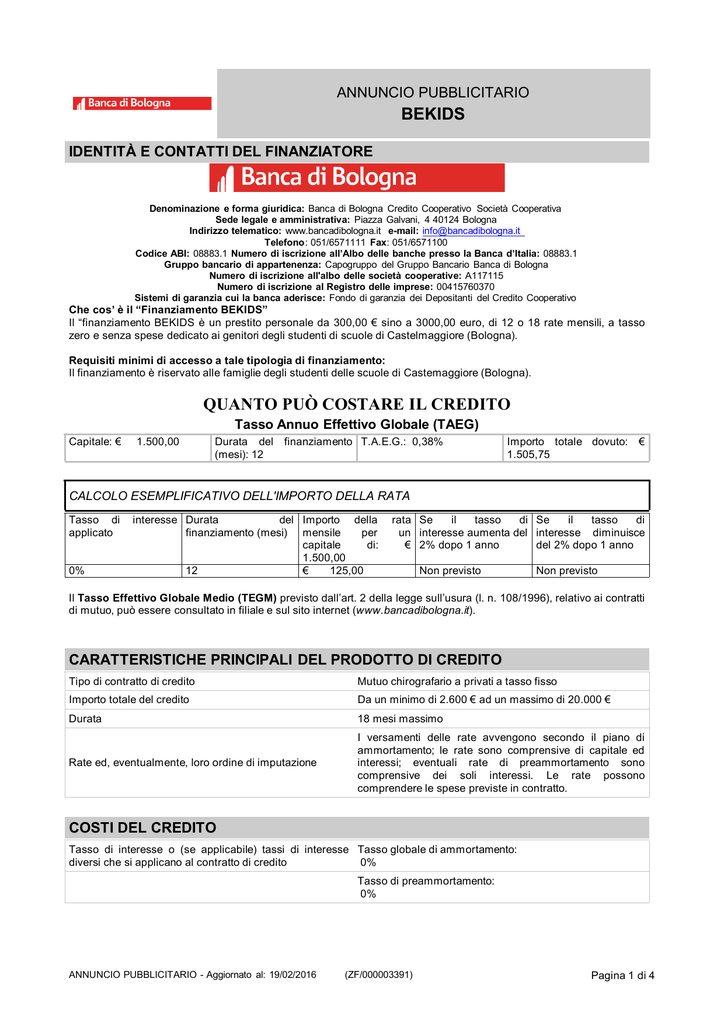 Banca di Bologna

ANNUNCIO PUBBLICITARIO
BEKIDS

IDENTITÀ E CONTATTI DEL FINANZIATORE

Banca di Bologna

Denominazione e forma giuridica: Banca di Bologna Credito Cooperativo Società Cooperativa
Sede legale e amministrativa: Piazza Galvani, 4 40124 Bologna
Indirizzo telematico: www.bancadibologna.it e-mail: info@bancadibologna.it
Telefono: 051/6571111 Fax: 051/6571100
Codice ABI: 08883.1 Numero di iscrizione all'Albo delle banche presso la Banca d'Italia: 08883.1
Gruppo bancario di appartenenza: Capogruppo del Gruppo Bancario Banca di Bologna
Numero di iscrizione all'albo delle società cooperative: A117115
Numero di iscrizione al Registro delle imprese: 00415760370
Sistemi di garanzia cui la banca aderisce: Fondo di garanzia dei Depositanti del Credito Cooperativo

Che cos' è il "Finanziamento BEKIDS"
Il "finanziamento BEKIDS è un prestito personale da 300,00 € sino a 3000,00 euro, di 12 o 18 rate mensili, a tasso zero e senza spese dedicato ai genitori degli studenti di scuole di Castelmaggiore (Bologna).

Requisiti minimi di accesso a tale tipologia di finanziamento:
Il finanziamento è riservato alle famiglie degli studenti delle scuole di Castemaggiore (Bologna).

QUANTO PUÒ COSTARE IL CREDITO
Tasso Annuo Effettivo Globale (TAEG)

| Capitale: € 1.500,00 | Durata del finanziamento (mesi): 12 | T.A.E.G.: 0,38% | Importo totale dovuto: € 1.505,75 |
|---|---|---|---|

CALCOLO ESEMPLIFICATIVO DELL'IMPORTO DELLA RATA

| Tasso di interesse applicato | Durata del finanziamento (mesi) | Importo della rata mensile per un capitale di: € 1.500,00 | Se il tasso di interesse aumenta del 2% dopo 1 anno | Se il tasso di interesse diminuisce del 2% dopo 1 anno |
|---|---|---|---|---|
| 0% | 12 | € 125,00 | Non previsto | Non previsto |

Il Tasso Effettivo Globale Medio (TEGM) previsto dall'art. 2 della legge sull'usura (l. n. 108/1996), relativo ai contratti di mutuo, può essere consultato in filiale e sul sito internet (www.bancadibologna.it).

CARATTERISTICHE PRINCIPALI DEL PRODOTTO DI CREDITO

| Tipo di contratto di credito | Mutuo chirografario a privati a tasso fisso |
|---|---|
| Importo totale del credito | Da un minimo di 2.600 € ad un massimo di 20.000 € |
| Durata | 18 mesi massimo |
| Rate ed, eventualmente, loro ordine di imputazione | I versamenti delle rate avvengono secondo il piano di ammortamento; le rate sono comprensive di capitale ed interessi; eventuali rate di preammortamento sono comprensive dei soli interessi. Le rate possono comprendere le spese previste in contratto. |

COSTI DEL CREDITO

| Tasso di interesse o (se applicabile) tassi di interesse diversi che si applicano al contratto di credito | Tasso globale di ammortamento: 0% |
|---|---|
| | Tasso di preammortamento: 0% |

ANNUNCIO PUBBLICITARIO - Aggiornato al: 19/02/2016 (ZF/000003391) Pagina 1 di 4